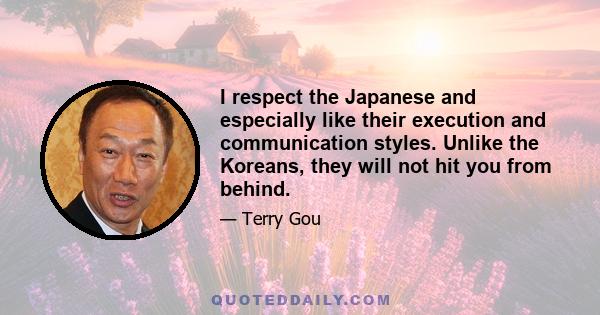 I respect the Japanese and especially like their execution and communication styles. Unlike the Koreans, they will not hit you from behind.

— Terry Gou

QUOTEDDAILY.COM